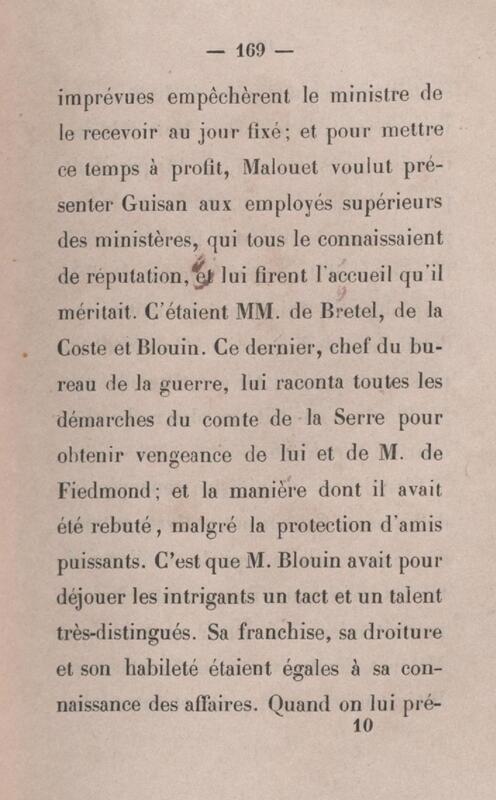 — 169 —

imprévues empêchèrent le ministre de le recevoir au jour fixé; et pour mettre ce temps à profit, Malouet voulut présenter Guisan aux employés supérieurs des ministères, qui tous le connaissaient de réputation, et lui firent l'accueil qu'il méritait. C'étaient MM. de Bretel, de la Coste et Blouin. Ce dernier, chef du bureau de la guerre, lui raconta toutes les démarches du comte de la Serre pour obtenir vengeance de lui et de M. de Fiedmond; et la manière dont il avait été rebuté, malgré la protection d'amis puissants. C'est que M. Blouin avait pour déjouer les intrigants un tact et un talent très-distingués. Sa franchise, sa droiture et son habileté étaient égales à sa connaissance des affaires. Quand on lui pré-

10